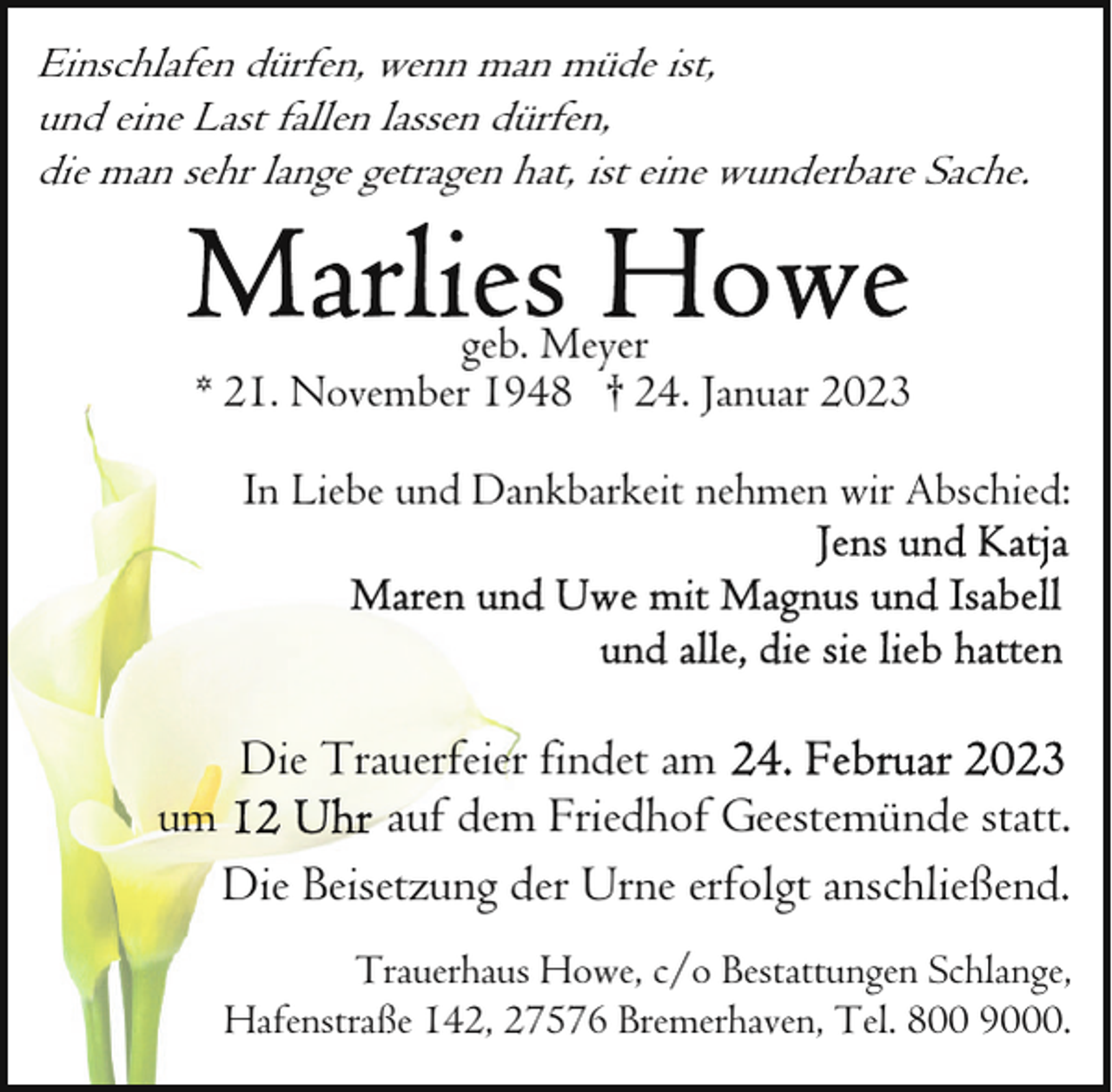 Einschlafen dürfen, wenn man müde ist,
und eine Last fallen lassen dürfen,
die man sehr lange getragen hat, ist eine wunderbare Sache.

Marlies Howe
geb. Meyer
* 21. November 1948 † 24. Januar 2023

In Liebe und Dankbarkeit nehmen wir Abschied:
Jens und Katja
Maren und Uwe mit Magnus und Isabell
und alle, die sie lieb hatten

Die Trauerfeier findet am 24. Februar 2023 um 12 Uhr auf dem Friedhof Geestemünde statt.
Die Beisetzung der Urne erfolgt anschließend.

Trauerhaus Howe, c/o Bestattungen Schlange, Hafenstraße 142, 27576 Bremerhaven, Tel. 800 9000.